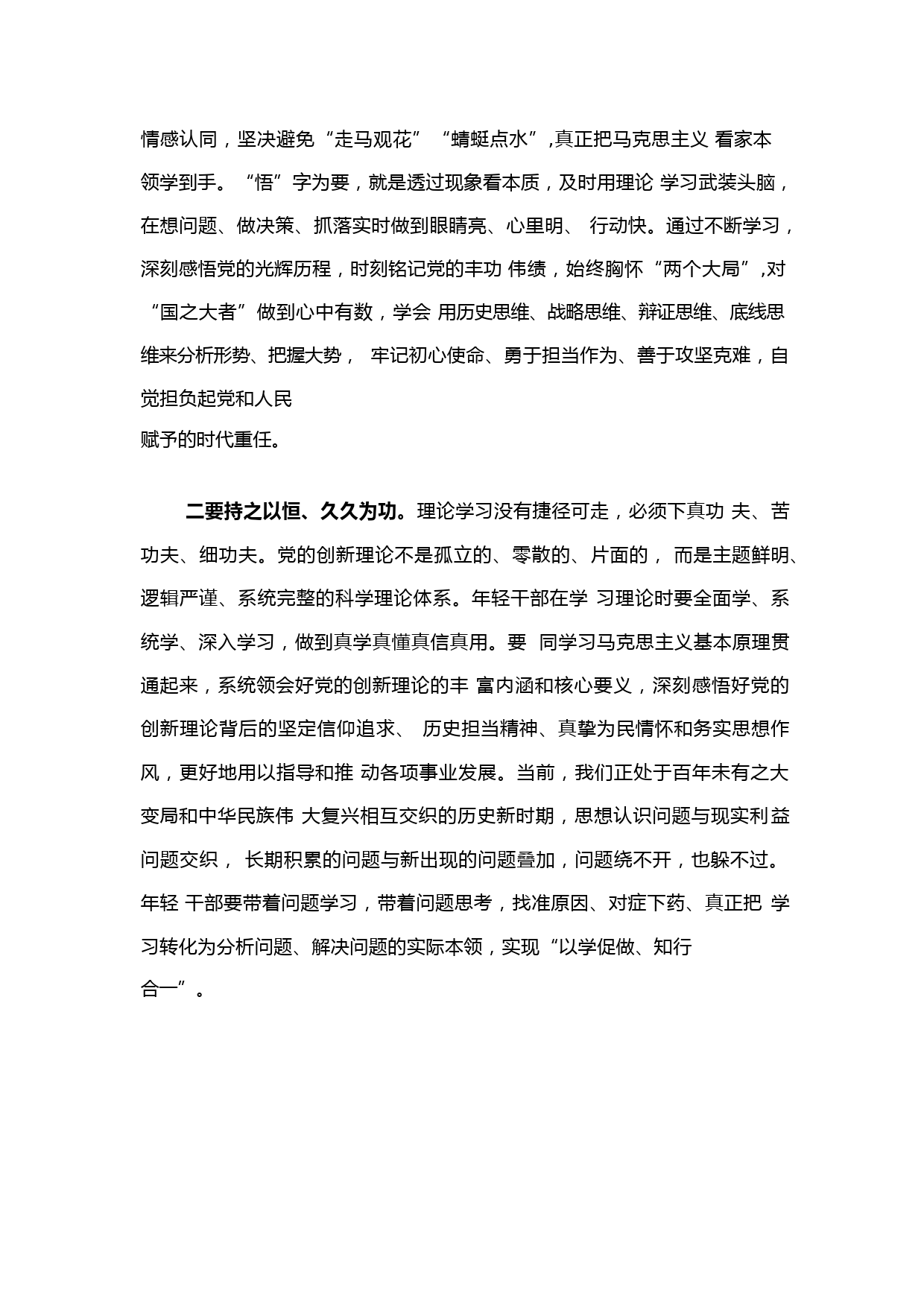 情感认同，坚决避免“走马观花”“蜻蜓点水”,真正把马克思主义 看家本领学到手。“悟”字为要，就是透过现象看本质，及时用理论 学习武装头脑，在想问题、做决策、抓落实时做到眼睛亮、心里明、 行动快。通过不断学习，深刻感悟党的光辉历程，时刻铭记党的丰功 伟绩，始终胸怀“两个大局”,对“国之大者”做到心中有数，学会 用历史思维、战略思维、辩证思维、底线思维来分析形势、把握大势， 牢记初心使命、勇于担当作为、善于攻坚克难，自觉担负起党和人民赋予的时代重任。

二要持之以恒、久久为功。理论学习没有捷径可走，必须下真功 夫、苦功夫、细功夫。党的创新理论不是孤立的、零散的、片面的， 而是主题鲜明、逻辑严谨、系统完整的科学理论体系。年轻干部在学 习理论时要全面学、系统学、深入学习，做到真学真懂真信真用。要 同学习马克思主义基本原理贯通起来，系统领会好党的创新理论的丰 富内涵和核心要义，深刻感悟好党的创新理论背后的坚定信仰追求、 历史担当精神、真挚为民情怀和务实思想作风，更好地用以指导和推 动各项事业发展。当前，我们正处于百年未有之大变局和中华民族伟 大复兴相互交织的历史新时期，思想认识问题与现实利益问题交织， 长期积累的问题与新出现的问题叠加，问题绕不开，也躲不过。年轻 干部要带着问题学习，带着问题思考，找准原因、对症下药、真正把 学习转化为分析问题、解决问题的实际本领，实现“以学促做、知行合一”。